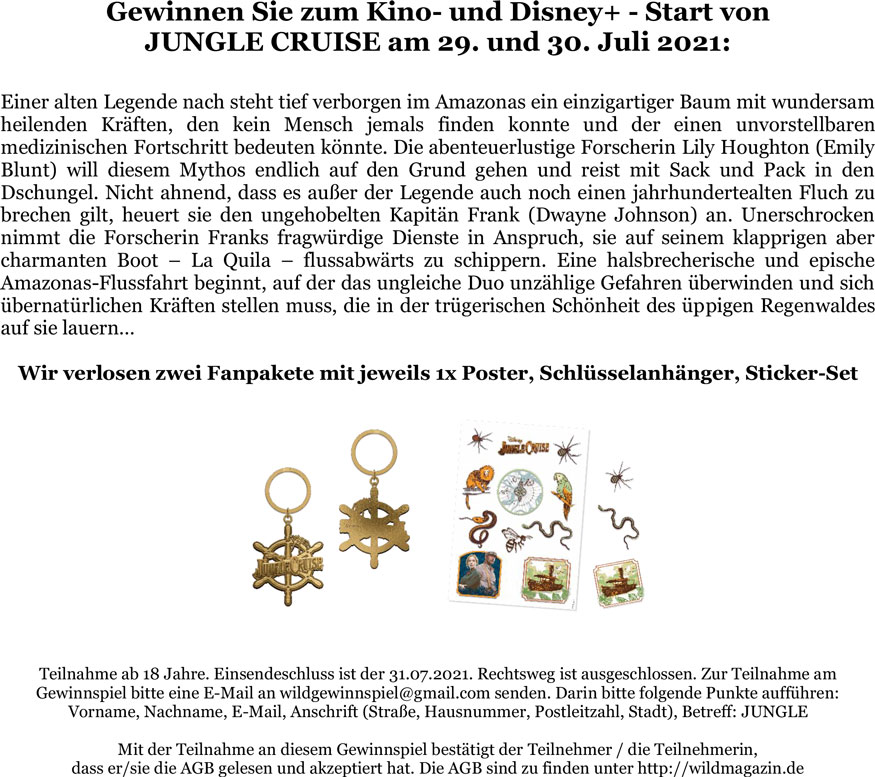 Gewinnen Sie zum Kino- und Disney+ - Start von JUNGLE CRUISE am 29. und 30. Juli 2021:

Einer alten Legende nach steht tief verborgen im Amazonas ein einzigartiger Baum mit wundersam heilenden Kräften, den kein Mensch jemals finden konnte und der einen unvorstellbaren medizinischen Fortschritt bedeuten könnte. Die abenteuerlustige Forscherin Lily Houghton (Emily Blunt) will diesem Mythos endlich auf den Grund gehen und reist mit Sack und Pack in den Dschungel. Nicht ahnend, dass es außer der Legende auch noch einen jahrhundertealten Fluch zu brechen gilt, heuert sie den ungehobelten Kapitän Frank (Dwayne Johnson) an. Unerschrocken nimmt die Forscherin Franks fragwürdige Dienste in Anspruch, sie auf seinem klapprigen aber charmanten Boot – La Quila – flussabwärts zu schippern. Eine halsbrecherische und epische Amazonas-Flussfahrt beginnt, auf der das ungleiche Duo unzählige Gefahren überwinden und sich übernatürlichen Kräften stellen muss, die in der trügerischen Schönheit des üppigen Regenwaldes auf sie lauern…

Wir verlosen zwei Fanpakete mit jeweils 1x Poster, Schlüsselanhänger, Sticker-Set

JUNGLE CRUISE

Disney JUNGLE CRUISE

Teilnahme ab 18 Jahre. Einsendeschluss ist der 31.07.2021. Rechtsweg ist ausgeschlossen. Zur Teilnahme am Gewinnspiel bitte eine E-Mail an wildgewinnspiel@gmail.com senden. Darin bitte folgende Punkte aufführen: Vorname, Nachname, E-Mail, Anschrift (Straße, Hausnummer, Postleitzahl, Stadt), Betreff: JUNGLE

Mit der Teilnahme an diesem Gewinnspiel bestätigt der Teilnehmer / die Teilnehmerin, dass er/sie die AGB gelesen und akzeptiert hat. Die AGB sind zu finden unter http://wildmagazin.de